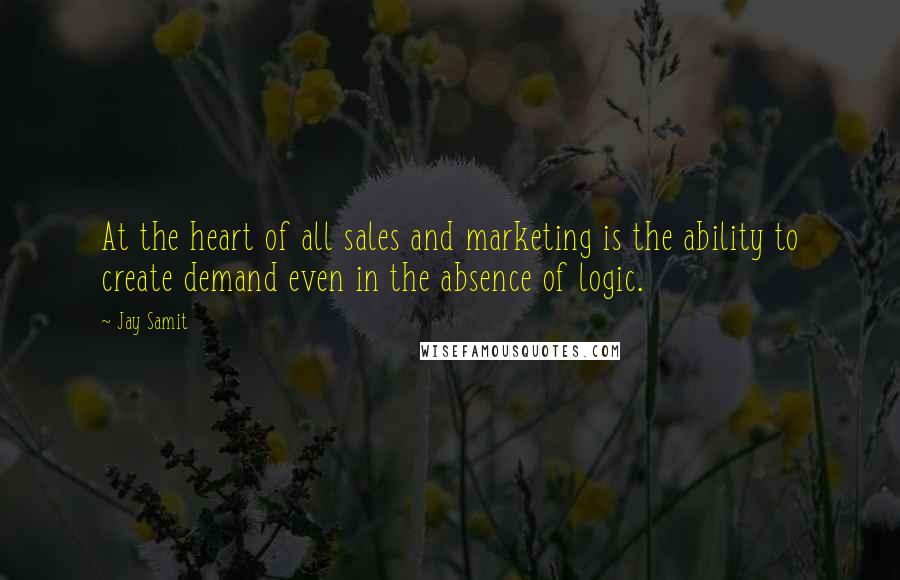 At the heart of all sales and marketing is the ability to create demand even in the absence of logic.

~ Jay Samit

WISEFAMOUSQUOTES.COM